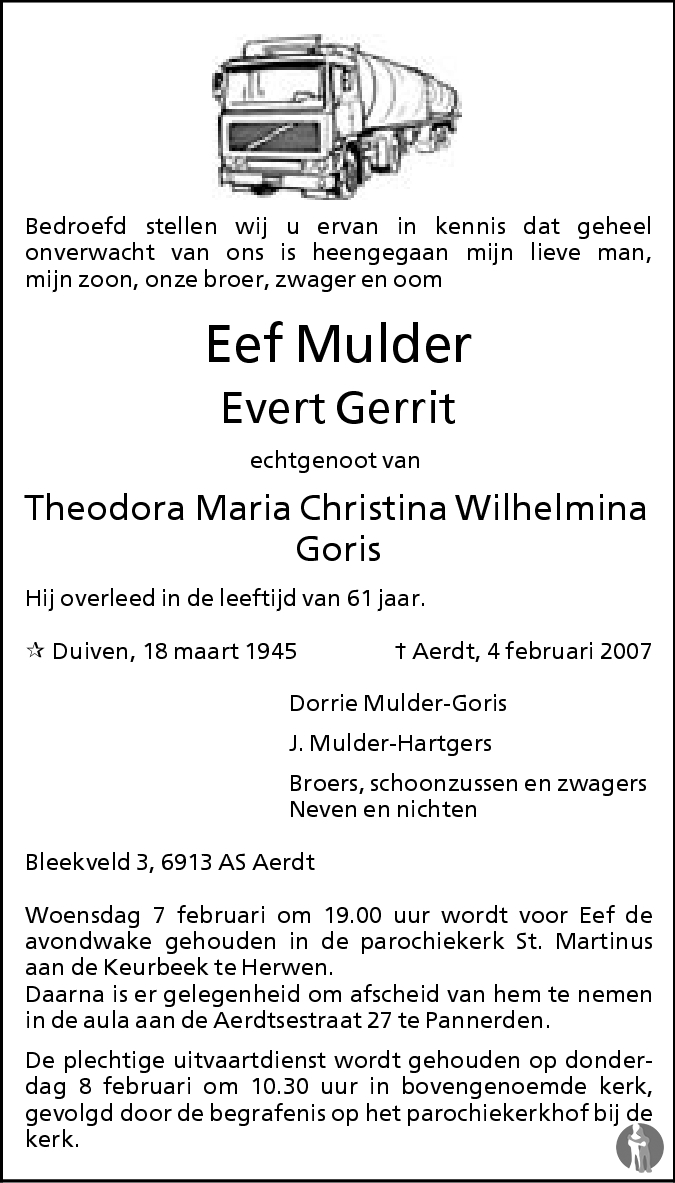 Bedroefd stellen wij u ervan in kennis dat geheel onverwacht van ons is heengegaan mijn lieve man, mijn zoon, onze broer, zwager en oom

Eef Mulder

Evert Gerrit

echtgenoot van

Theodora Maria Christina Wilhelmina Goris

Hij overleed in de leeftijd van 61 jaar.

☆ Duiven, 18 maart 1945 † Aerdt, 4 februari 2007

Dorrie Mulder-Goris

J. Mulder-Hartgers

Broers, schoonzussen en zwagers
Neven en nichten

Bleekveld 3, 6913 AS Aerdt

Woensdag 7 februari om 19.00 uur wordt voor Eef de avondwake gehouden in de parochiekerk St. Martinus aan de Keurbeek te Herwen.
Daarna is er gelegenheid om afscheid van hem te nemen in de aula aan de Aerdtsestraat 27 te Pannerden.

De plechtige uitvaartdienst wordt gehouden op donderdag 8 februari om 10.30 uur in bovengenoemde kerk, gevolgd door de begrafenis op het parochiekerkhof bij de kerk.